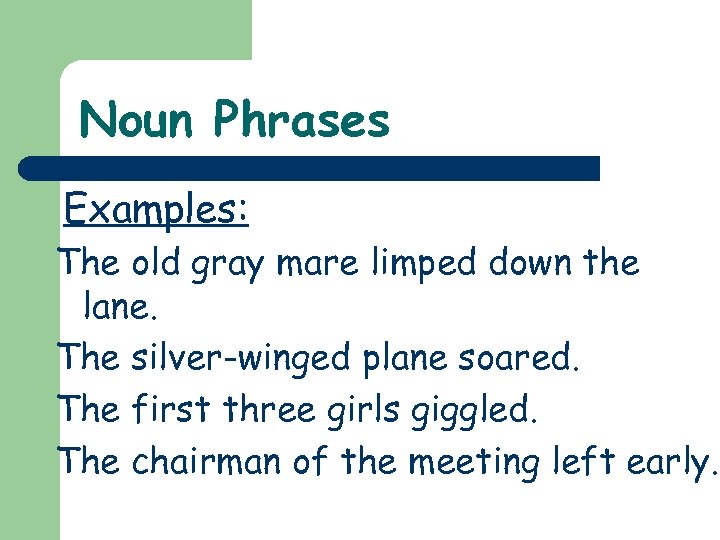 Noun Phrases

Examples:

The old gray mare limped down the lane.

The silver-winged plane soared.

The first three girls giggled.

The chairman of the meeting left early.